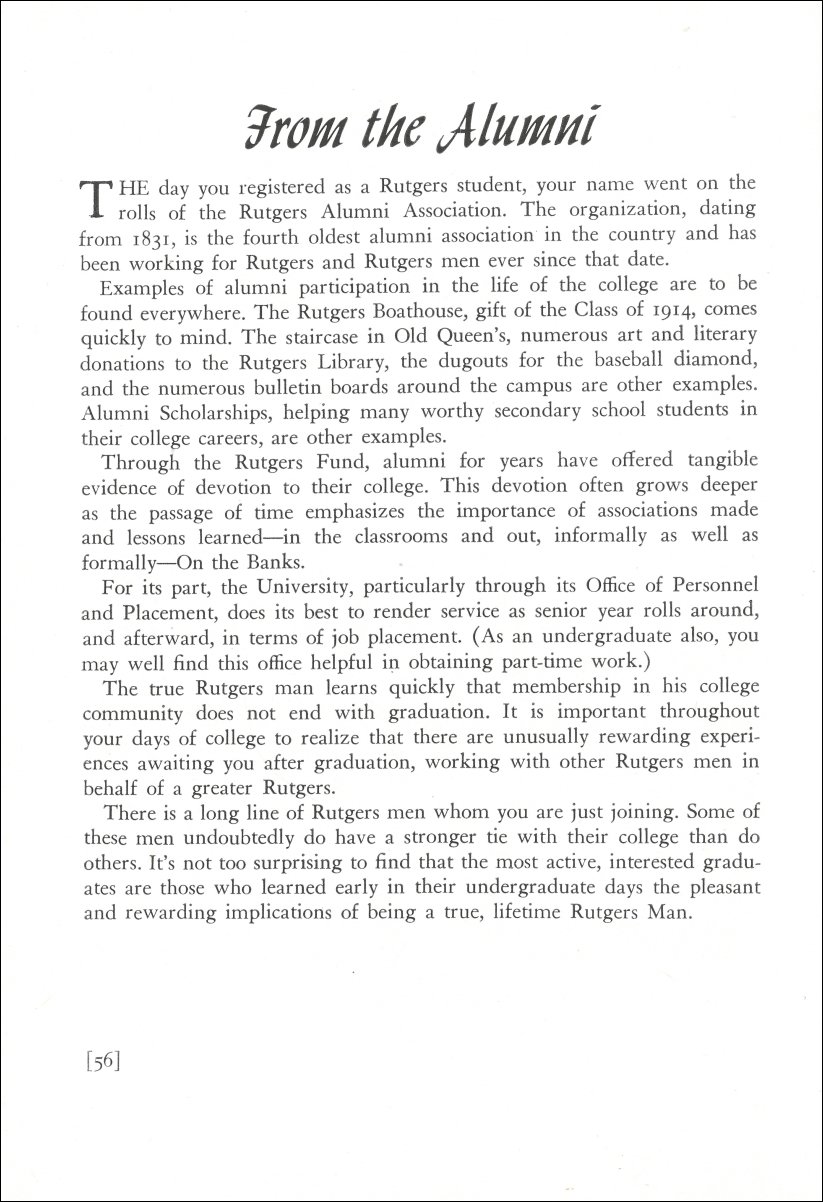 From the Alumni

THE day you registered as a Rutgers student, your name went on the rolls of the Rutgers Alumni Association. The organization, dating from 1831, is the fourth oldest alumni association in the country and has been working for Rutgers and Rutgers men ever since that date.

Examples of alumni participation in the life of the college are to be found everywhere. The Rutgers Boathouse, gift of the Class of 1914, comes quickly to mind. The staircase in Old Queen's, numerous art and literary donations to the Rutgers Library, the dugouts for the baseball diamond, and the numerous bulletin boards around the campus are other examples. Alumni Scholarships, helping many worthy secondary school students in their college careers, are other examples.

Through the Rutgers Fund, alumni for years have offered tangible evidence of devotion to their college. This devotion often grows deeper as the passage of time emphasizes the importance of associations made and lessons learned—in the classrooms and out, informally as well as formally—On the Banks.

For its part, the University, particularly through its Office of Personnel and Placement, does its best to render service as senior year rolls around, and afterward, in terms of job placement. (As an undergraduate also, you may well find this office helpful in obtaining part-time work.)

The true Rutgers man learns quickly that membership in his college community does not end with graduation. It is important throughout your days of college to realize that there are unusually rewarding experiences awaiting you after graduation, working with other Rutgers men in behalf of a greater Rutgers.

There is a long line of Rutgers men whom you are just joining. Some of these men undoubtedly do have a stronger tie with their college than do others. It's not too surprising to find that the most active, interested graduates are those who learned early in their undergraduate days the pleasant and rewarding implications of being a true, lifetime Rutgers Man.

[56]